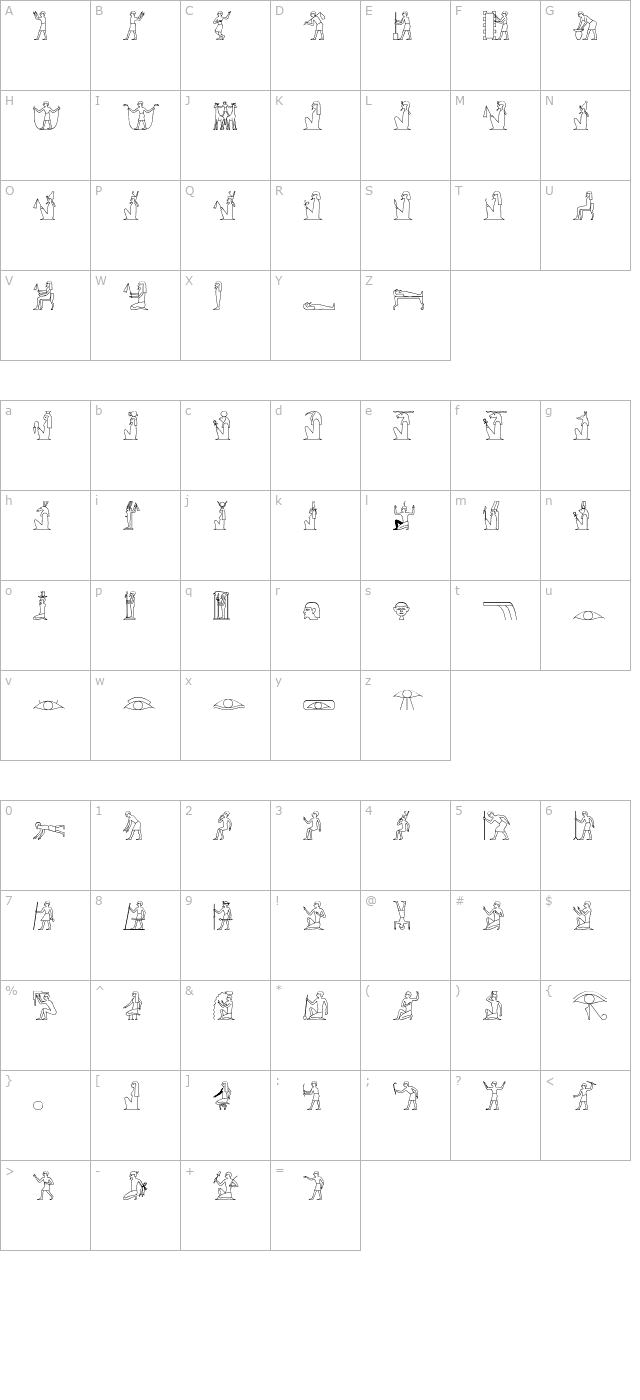 A B C D E F G
H I J K L M N
O P Q R S T U
V W X Y Z

a b c d e f g
h i j k l m n
o p q r s t u
v w x y z

0 1 2 3 4 5 6
7 8 9 ! @ # $
% ^ & * ( ) {
} [ ] : ; ? <
> - + =